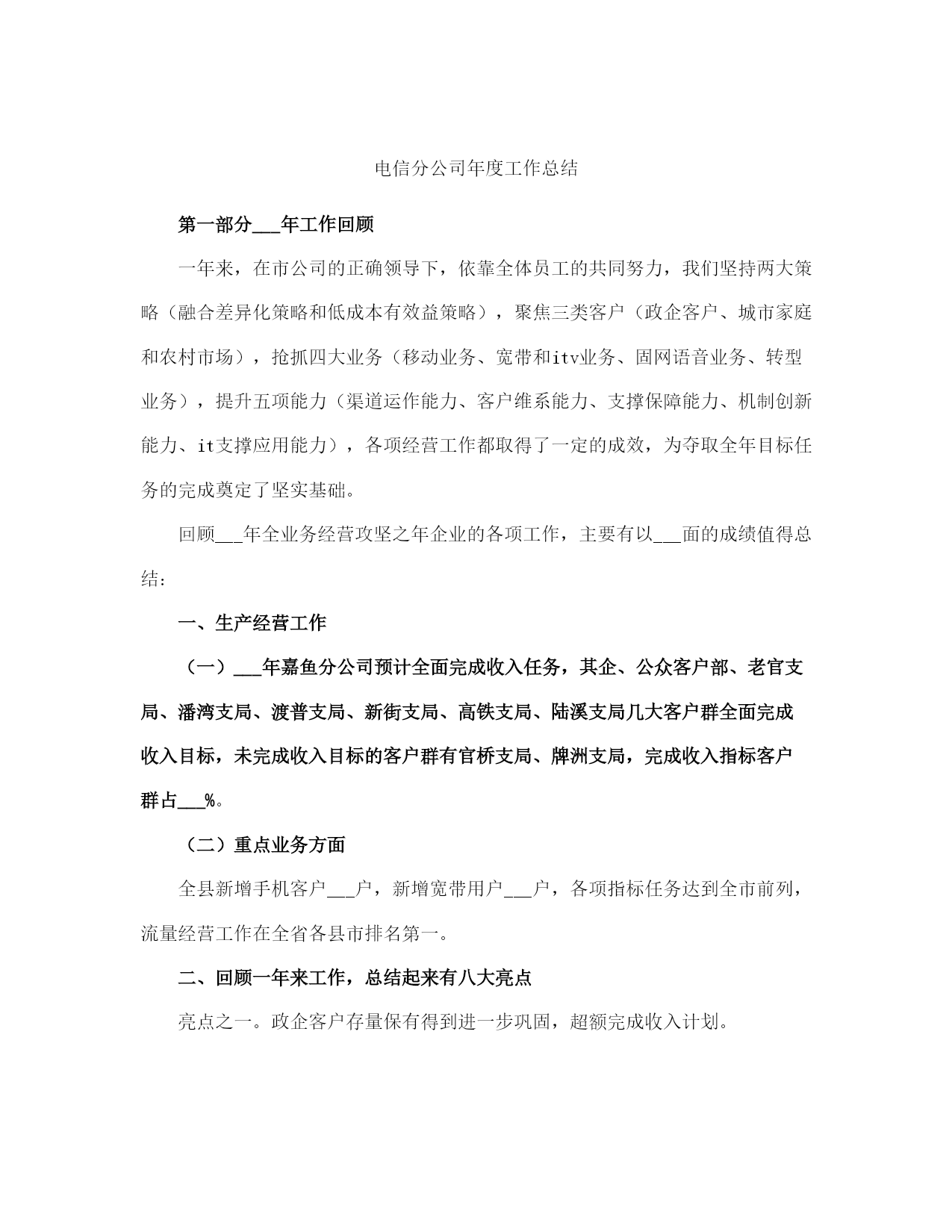 电信分公司年度工作总结

第一部分___年工作回顾

一年来，在市公司的正确领导下，依靠全体员工的共同努力，我们坚持两大策略（融合差异化策略和低成本有效益策略），聚焦三类客户（政企客户、城市家庭和农村市场），抢抓四大业务（移动业务、宽带和itv业务、固网语音业务、转型业务），提升五项能力（渠道运作能力、客户维系能力、支撑保障能力、机制创新能力、it支撑应用能力），各项经营工作都取得了一定的成效，为夺取全年目标任务的完成奠定了坚实基础。

回顾___年全业务经营攻坚之年企业的各项工作，主要有以___面的成绩值得总结：

一、生产经营工作

（一）___年嘉鱼分公司预计全面完成收入任务，其企、公众客户部、老官支局、潘湾支局、渡普支局、新街支局、高铁支局、陆溪支局几大客户群全面完成收入目标，未完成收入目标的客户群有官桥支局、牌洲支局，完成收入指标客户群占___%。

（二）重点业务方面

全县新增手机客户___户，新增宽带用户___户，各项指标任务达到全市前列，流量经营工作在全省各县市排名第一。

二、回顾一年来工作，总结起来有八大亮点

亮点之一。政企客户存量保有得到进一步巩固，超额完成收入计划。